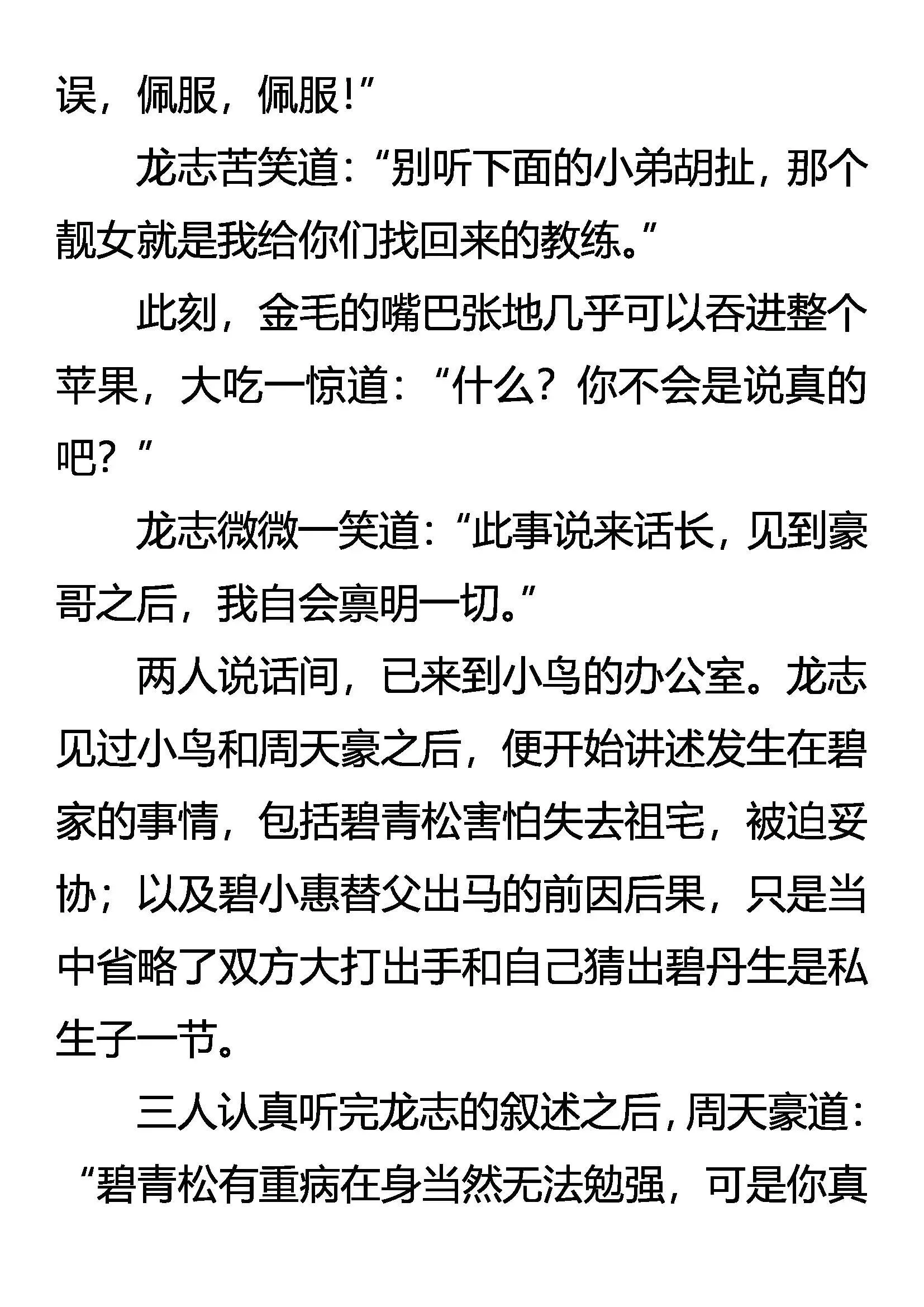 误，佩服，佩服!”

龙志苦笑道：“别听下面的小弟胡扯，那个靓女就是我给你们找回来的教练。”

此刻，金毛的嘴巴张地几乎可以吞进整个苹果，大吃一惊道：“什么？你不会是说真的吧？”

龙志微微一笑道：“此事说来话长，见到豪哥之后，我自会禀明一切。”

两人说话间，已来到小鸟的办公室。龙志见过小鸟和周天豪之后，便开始讲述发生在碧家的事情，包括碧青松害怕失去祖宅，被迫妥协；以及碧小惠替父出马的前因后果，只是当中省略了双方大打出手和自己猜出碧丹生是私生子一节。

三人认真听完龙志的叙述之后，周天豪道：“碧青松有重病在身当然无法勉强，可是你真